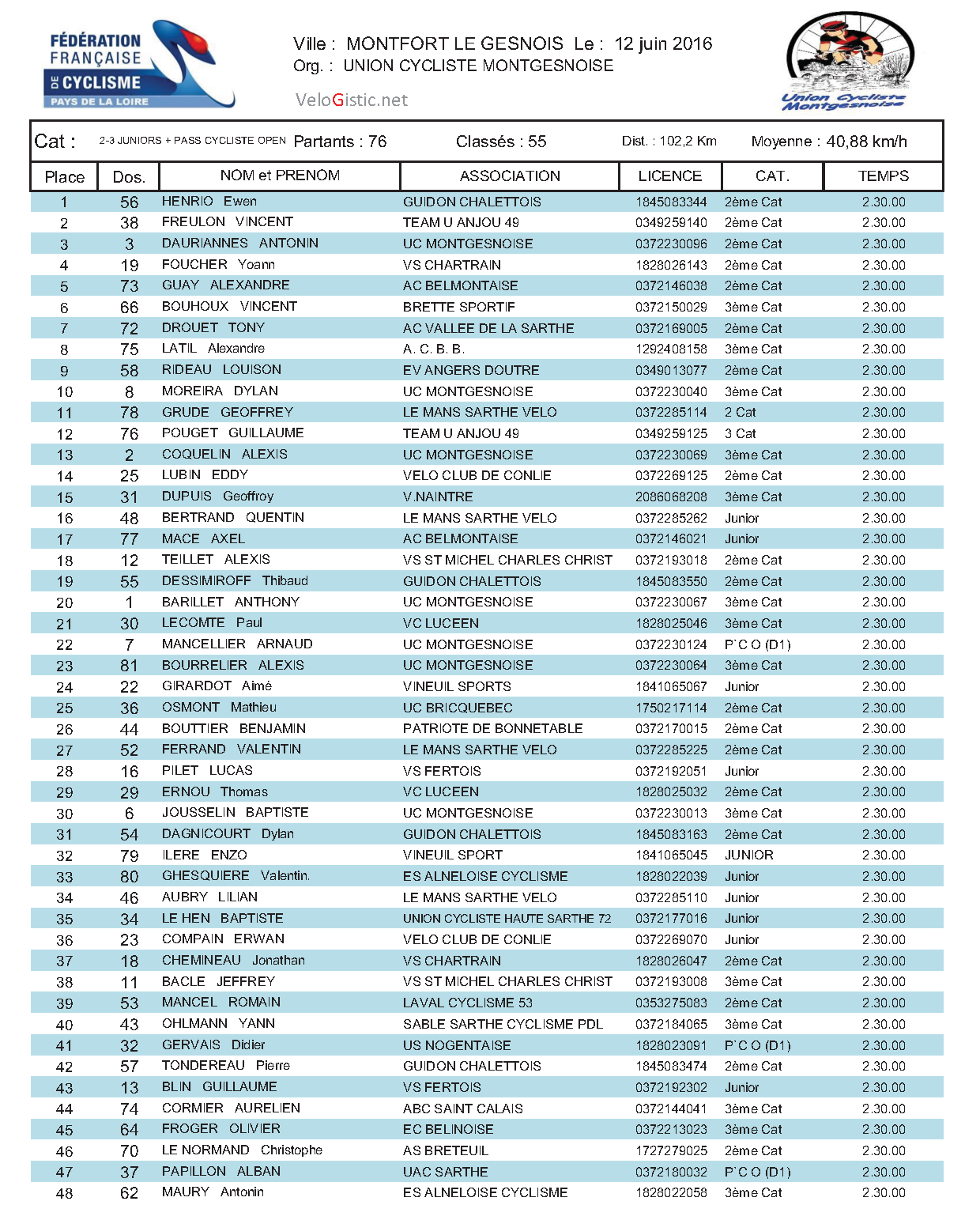 FÉDÉRATION FRANÇAISE DE CYCLISME PAYS DE LA LOIRE

Ville : MONTFORT LE GESNOIS Le : 12 juin 2016
Org. : UNION CYCLISTE MONTGESNOISE

VeloGistic.net

Union Cycliste Montgesnoise

Cat : 2-3 JUNIORS + PASS CYCLISTE OPEN Partants : 76 Classés : 55 Dist. : 102,2 Km Moyenne : 40,88 km/h

| Place | Dos. | NOM et PRENOM | ASSOCIATION | LICENCE | CAT. | TEMPS |
|---|---|---|---|---|---|---|
| 1 | 56 | HENRIO Ewen | GUIDON CHALETTOIS | 1845083344 | 2ème Cat | 2.30.00 |
| 2 | 38 | FREULON VINCENT | TEAM U ANJOU 49 | 0349259140 | 2ème Cat | 2.30.00 |
| 3 | 3 | DAURIANNES ANTONIN | UC MONTGESNOISE | 0372230096 | 2ème Cat | 2.30.00 |
| 4 | 19 | FOUCHER Yoann | VS CHARTRAIN | 1828026143 | 2ème Cat | 2.30.00 |
| 5 | 73 | GUAY ALEXANDRE | AC BELMONTAISE | 0372146038 | 2ème Cat | 2.30.00 |
| 6 | 66 | BOUHOUX VINCENT | BRETTE SPORTIF | 0372150029 | 3ème Cat | 2.30.00 |
| 7 | 72 | DROUET TONY | AC VALLEE DE LA SARTHE | 0372169005 | 2ème Cat | 2.30.00 |
| 8 | 75 | LATIL Alexandre | A. C. B. B. | 1292408158 | 3ème Cat | 2.30.00 |
| 9 | 58 | RIDEAU LOUISON | EV ANGERS DOUTRE | 0349013077 | 2ème Cat | 2.30.00 |
| 10 | 8 | MOREIRA DYLAN | UC MONTGESNOISE | 0372230040 | 3ème Cat | 2.30.00 |
| 11 | 78 | GRUDE GEOFFREY | LE MANS SARTHE VELO | 0372285114 | 2 Cat | 2.30.00 |
| 12 | 76 | POUGET GUILLAUME | TEAM U ANJOU 49 | 0349259125 | 3 Cat | 2.30.00 |
| 13 | 2 | COQUELIN ALEXIS | UC MONTGESNOISE | 0372230069 | 3ème Cat | 2.30.00 |
| 14 | 25 | LUBIN EDDY | VELO CLUB DE CONLIE | 0372269125 | 2ème Cat | 2.30.00 |
| 15 | 31 | DUPUIS Geoffroy | V.NAINTRE | 2086068208 | 3ème Cat | 2.30.00 |
| 16 | 48 | BERTRAND QUENTIN | LE MANS SARTHE VELO | 0372285262 | Junior | 2.30.00 |
| 17 | 77 | MACE AXEL | AC BELMONTAISE | 0372146021 | Junior | 2.30.00 |
| 18 | 12 | TEILLET ALEXIS | VS ST MICHEL CHARLES CHRIST | 0372193018 | 2ème Cat | 2.30.00 |
| 19 | 55 | DESSIMIROFF Thibaud | GUIDON CHALETTOIS | 1845083550 | 2ème Cat | 2.30.00 |
| 20 | 1 | BARILLET ANTHONY | UC MONTGESNOISE | 0372230067 | 3ème Cat | 2.30.00 |
| 21 | 30 | LECOMTE Paul | VC LUCEEN | 1828025046 | 3ème Cat | 2.30.00 |
| 22 | 7 | MANCELLIER ARNAUD | UC MONTGESNOISE | 0372230124 | P`C O (D1) | 2.30.00 |
| 23 | 81 | BOURRELIER ALEXIS | UC MONTGESNOISE | 0372230064 | 3ème Cat | 2.30.00 |
| 24 | 22 | GIRARDOT Aimé | VINEUIL SPORTS | 1841065067 | Junior | 2.30.00 |
| 25 | 36 | OSMONT Mathieu | UC BRICQUEBEC | 1750217114 | 2ème Cat | 2.30.00 |
| 26 | 44 | BOUTTIER BENJAMIN | PATRIOTE DE BONNETABLE | 0372170015 | 2ème Cat | 2.30.00 |
| 27 | 52 | FERRAND VALENTIN | LE MANS SARTHE VELO | 0372285225 | 2ème Cat | 2.30.00 |
| 28 | 16 | PILET LUCAS | VS FERTOIS | 0372192051 | Junior | 2.30.00 |
| 29 | 29 | ERNOU Thomas | VC LUCEEN | 1828025032 | 2ème Cat | 2.30.00 |
| 30 | 6 | JOUSSELIN BAPTISTE | UC MONTGESNOISE | 0372230013 | 3ème Cat | 2.30.00 |
| 31 | 54 | DAGNICOURT Dylan | GUIDON CHALETTOIS | 1845083163 | 2ème Cat | 2.30.00 |
| 32 | 79 | ILERE ENZO | VINEUIL SPORT | 1841065045 | JUNIOR | 2.30.00 |
| 33 | 80 | GHESQUIERE Valentin. | ES ALNELOISE CYCLISME | 1828022039 | Junior | 2.30.00 |
| 34 | 46 | AUBRY LILIAN | LE MANS SARTHE VELO | 0372285110 | Junior | 2.30.00 |
| 35 | 34 | LE HEN BAPTISTE | UNION CYCLISTE HAUTE SARTHE 72 | 0372177016 | Junior | 2.30.00 |
| 36 | 23 | COMPAIN ERWAN | VELO CLUB DE CONLIE | 0372269070 | Junior | 2.30.00 |
| 37 | 18 | CHEMINEAU Jonathan | VS CHARTRAIN | 1828026047 | 2ème Cat | 2.30.00 |
| 38 | 11 | BACLE JEFFREY | VS ST MICHEL CHARLES CHRIST | 0372193008 | 3ème Cat | 2.30.00 |
| 39 | 53 | MANCEL ROMAIN | LAVAL CYCLISME 53 | 0353275083 | 2ème Cat | 2.30.00 |
| 40 | 43 | OHLMANN YANN | SABLE SARTHE CYCLISME PDL | 0372184065 | 3ème Cat | 2.30.00 |
| 41 | 32 | GERVAIS Didier | US NOGENTAISE | 1828023091 | P`C O (D1) | 2.30.00 |
| 42 | 57 | TONDEREAU Pierre | GUIDON CHALETTOIS | 1845083474 | 2ème Cat | 2.30.00 |
| 43 | 13 | BLIN GUILLAUME | VS FERTOIS | 0372192302 | Junior | 2.30.00 |
| 44 | 74 | CORMIER AURELIEN | ABC SAINT CALAIS | 0372144041 | 3ème Cat | 2.30.00 |
| 45 | 64 | FROGER OLIVIER | EC BELINOISE | 0372213023 | 3ème Cat | 2.30.00 |
| 46 | 70 | LE NORMAND Christophe | AS BRETEUIL | 1727279025 | 2ème Cat | 2.30.00 |
| 47 | 37 | PAPILLON ALBAN | UAC SARTHE | 0372180032 | P`C O (D1) | 2.30.00 |
| 48 | 62 | MAURY Antonin | ES ALNELOISE CYCLISME | 1828022058 | 3ème Cat | 2.30.00 |